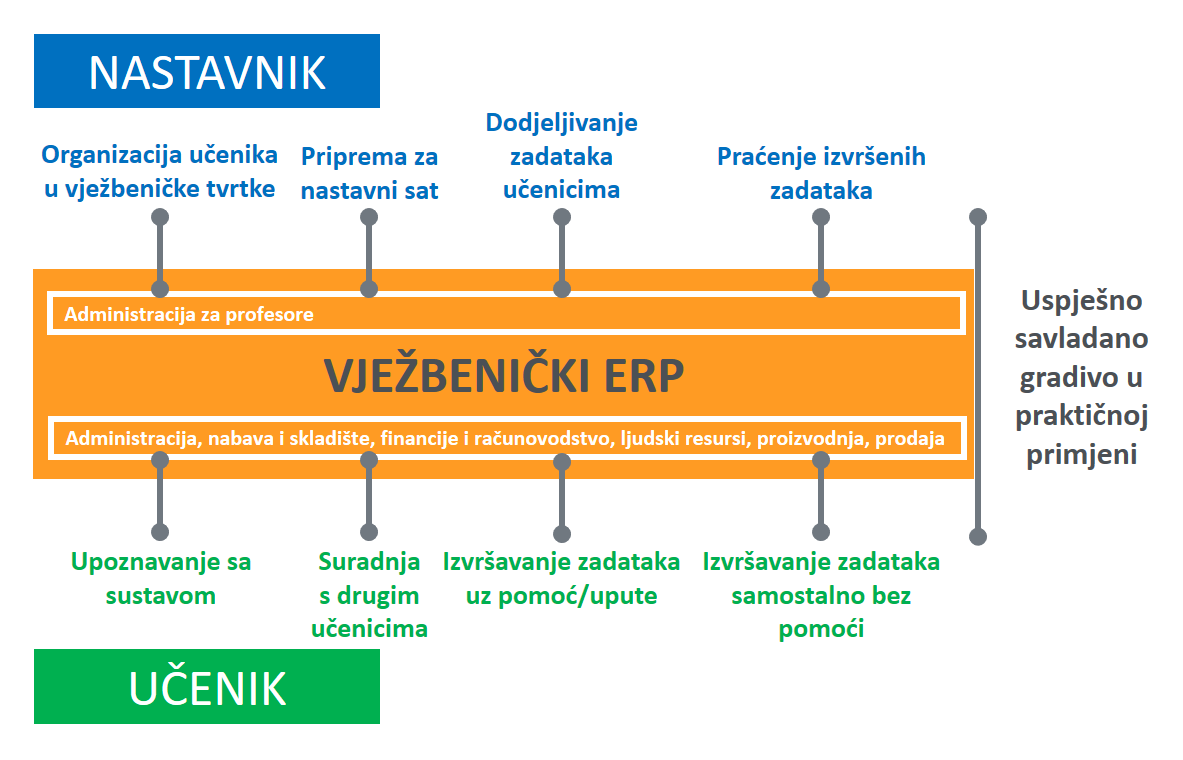 NASTAVNIK

Organizacija učenika u vježbeničke tvrtke

Priprema za nastavni sat

Dodjeljivanje zadataka učenicima

Praćenje izvršenih zadataka

Administracija za profesore

VJEŽBENIČKI ERP

Administracija, nabava i skladište, financije i računovodstvo, ljudski resursi, proizvodnja, prodaja

Uspješno savladano gradivo u praktičnoj primjeni

Upoznavanje sa sustavom

Suradnja s drugim učenicima

Izvršavanje zadataka uz pomoć/upute

Izvršavanje zadataka samostalno bez pomoći

UČENIK